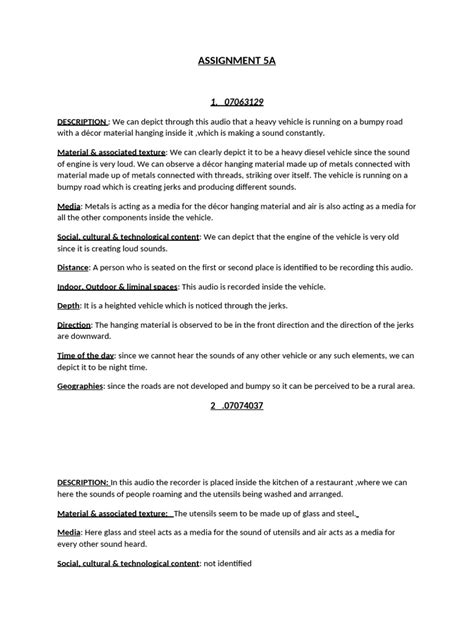 ASSIGNMENT 5A

1. 07063129

DESCRIPTION : We can depict through this audio that a heavy vehicle is running on a bumpy road with a décor material hanging inside it ,which is making a sound constantly.

Material & associated texture: We can clearly depict it to be a heavy diesel vehicle since the sound of engine is very loud. We can observe a décor hanging material made up of metals connected with material made up of metals connected with threads, striking over itself. The vehicle is running on a bumpy road which is creating jerks and producing different sounds.

Media: Metals is acting as a media for the décor hanging material and air is also acting as a media for all the other components inside the vehicle.

Social, cultural & technological content: We can depict that the engine of the vehicle is very old since it is creating loud sounds.

Distance: A person who is seated on the first or second place is identified to be recording this audio.

Indoor, Outdoor & liminal spaces: This audio is recorded inside the vehicle.

Depth: It is a heighted vehicle which is noticed through the jerks.

Direction: The hanging material is observed to be in the front direction and the direction of the jerks are downward.

Time of the day: since we cannot hear the sounds of any other vehicle or any such elements, we can depict it to be night time.

Geographies: since the roads are not developed and bumpy so it can be perceived to be a rural area.

2 .07074037

DESCRIPTION: In this audio the recorder is placed inside the kitchen of a restaurant ,where we can here the sounds of people roaming and the utensils being washed and arranged.

Material & associated texture: The utensils seem to be made up of glass and steel.

Media: Here glass and steel acts as a media for the sound of utensils and air acts as a media for every other sound heard.

Social, cultural & technological content: not identified